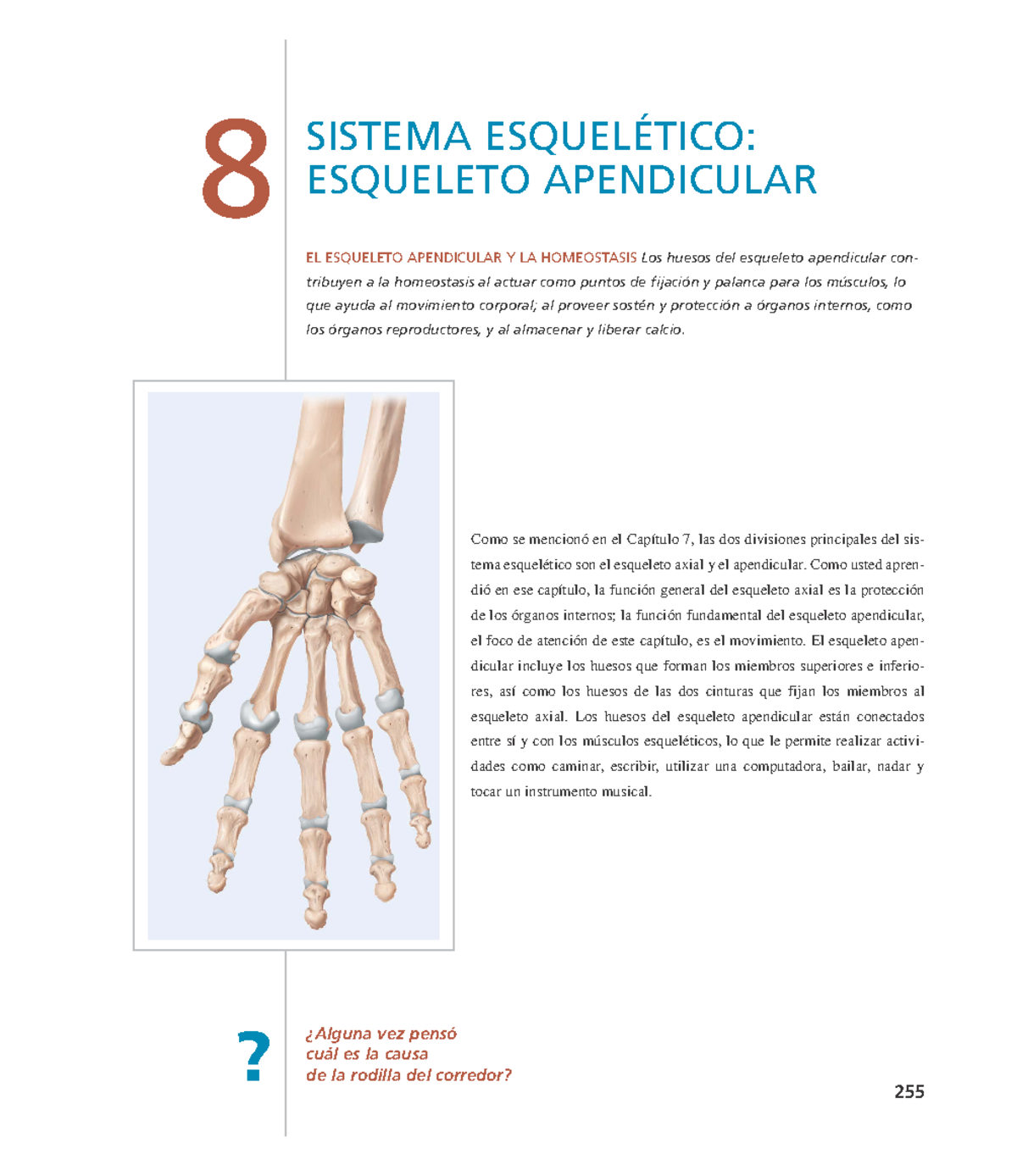 8

SISTEMA ESQUELÉTICO: ESQUELETO APENDICULAR

EL ESQUELETO APENDICULAR Y LA HOMEOSTASIS Los huesos del esqueleto apendicular contribuyen a la homeostasis al actuar como puntos de fijación y palanca para los músculos, lo que ayuda al movimiento corporal; al proveer sostén y protección a órganos internos, como los órganos reproductores, y al almacenar y liberar calcio.

Como se mencionó en el Capítulo 7, las dos divisiones principales del sistema esquelético son el esqueleto axial y el apendicular. Como usted aprendió en ese capítulo, la función general del esqueleto axial es la protección de los órganos internos; la función fundamental del esqueleto apendicular, el foco de atención de este capítulo, es el movimiento. El esqueleto apendicular incluye los huesos que forman los miembros superiores e inferiores, así como los huesos de las dos cinturas que fijan los miembros al esqueleto axial. Los huesos del esqueleto apendicular están conectados entre sí y con los músculos esqueléticos, lo que le permite realizar actividades como caminar, escribir, utilizar una computadora, bailar, nadar y tocar un instrumento musical.

?

¿Alguna vez pensó cuál es la causa de la rodilla del corredor?

255